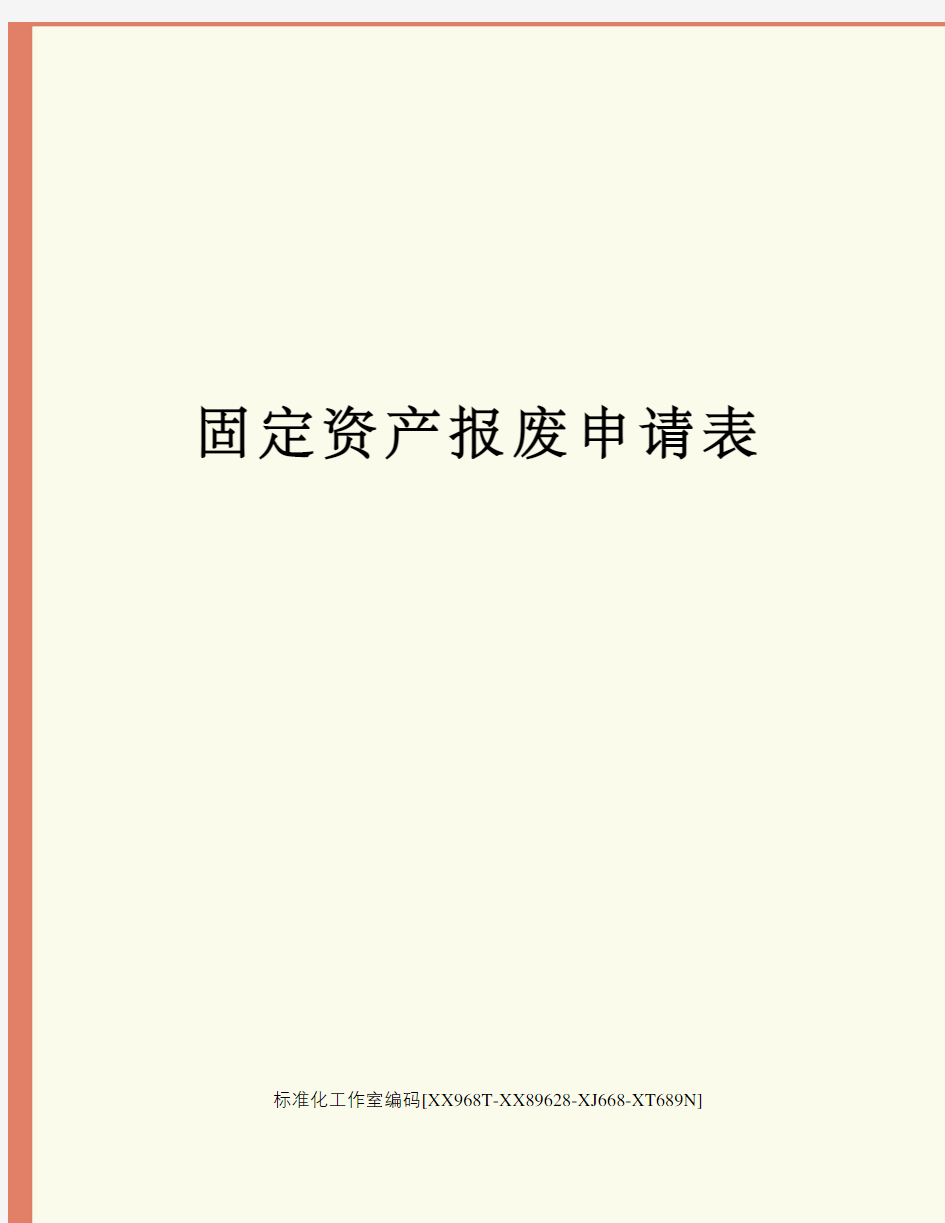 固定资产报废申请表

标准化工作室编码[XX968T-XX89628-XJ668-XT689N]